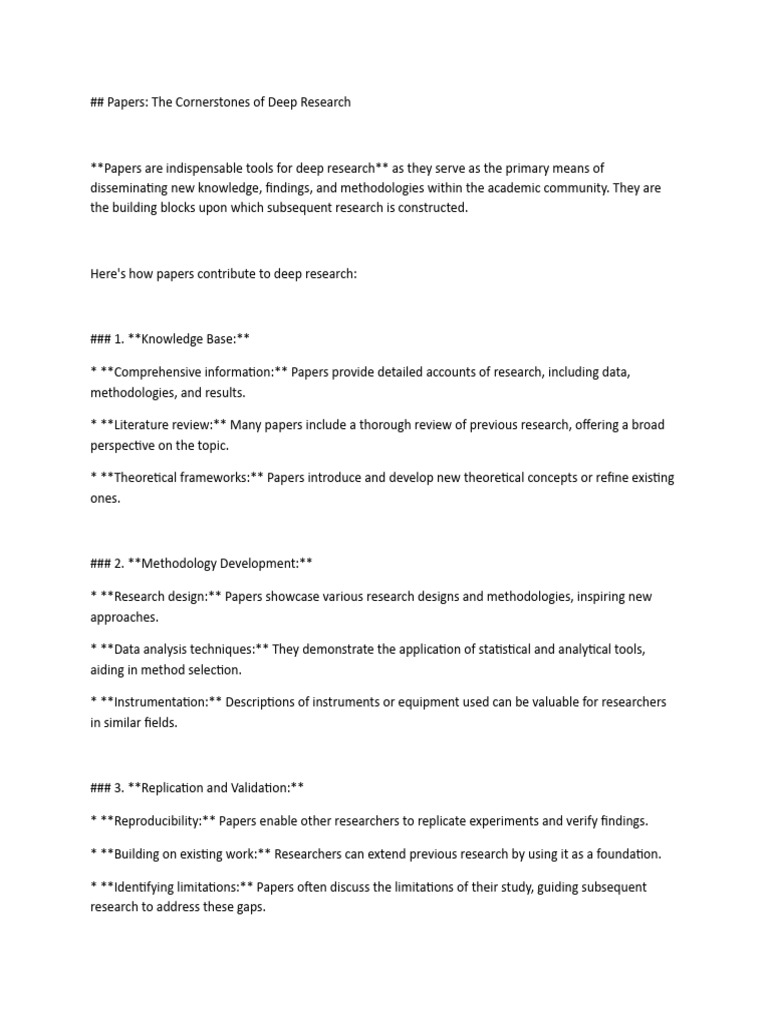 ## Papers: The Cornerstones of Deep Research

**Papers are indispensable tools for deep research** as they serve as the primary means of disseminating new knowledge, findings, and methodologies within the academic community. They are the building blocks upon which subsequent research is constructed.

Here's how papers contribute to deep research:

### 1. **Knowledge Base:**

* **Comprehensive information:** Papers provide detailed accounts of research, including data, methodologies, and results.

* **Literature review:** Many papers include a thorough review of previous research, offering a broad perspective on the topic.

* **Theoretical frameworks:** Papers introduce and develop new theoretical concepts or refine existing ones.

### 2. **Methodology Development:**

* **Research design:** Papers showcase various research designs and methodologies, inspiring new approaches.

* **Data analysis techniques:** They demonstrate the application of statistical and analytical tools, aiding in method selection.

* **Instrumentation:** Descriptions of instruments or equipment used can be valuable for researchers in similar fields.

### 3. **Replication and Validation:**

* **Reproducibility:** Papers enable other researchers to replicate experiments and verify findings.

* **Building on existing work:** Researchers can extend previous research by using it as a foundation.

* **Identifying limitations:** Papers often discuss the limitations of their study, guiding subsequent research to address these gaps.